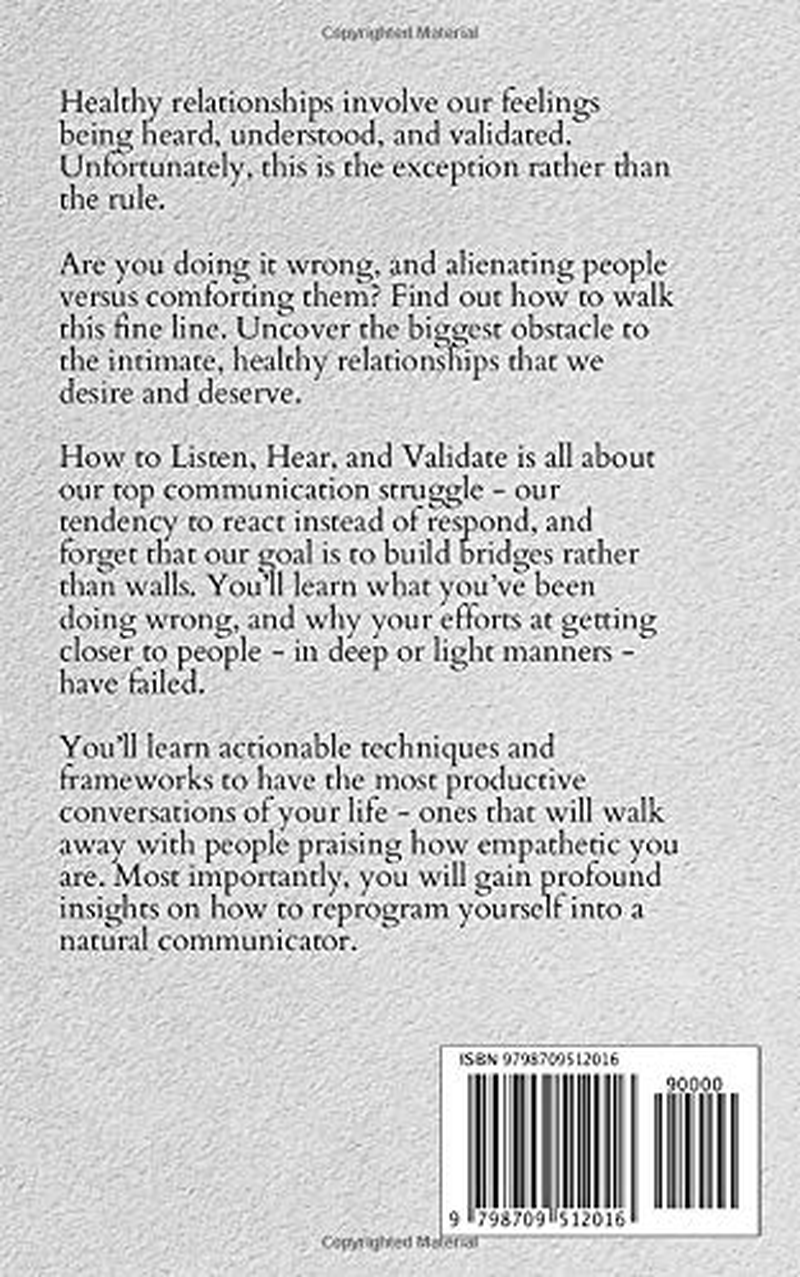 Copyrighted Material

Healthy relationships involve our feelings being heard, understood, and validated. Unfortunately, this is the exception rather than the rule.

Are you doing it wrong, and alienating people versus comforting them? Find out how to walk this fine line. Uncover the biggest obstacle to the intimate, healthy relationships that we desire and deserve.

How to Listen, Hear, and Validate is all about our top communication struggle - our tendency to react instead of respond, and forget that our goal is to build bridges rather than walls. You'll learn what you've been doing wrong, and why your efforts at getting closer to people - in deep or light manners - have failed.

You'll learn actionable techniques and frameworks to have the most productive conversations of your life - ones that will walk away with people praising how empathetic you are. Most importantly, you will gain profound insights on how to reprogram yourself into a natural communicator.

ISBN 9798709512016

90000

9 798709 512016

Copyrighted Material